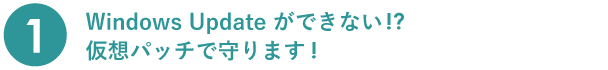 1

Windows Update ができない!?
仮想パッチで守ります！